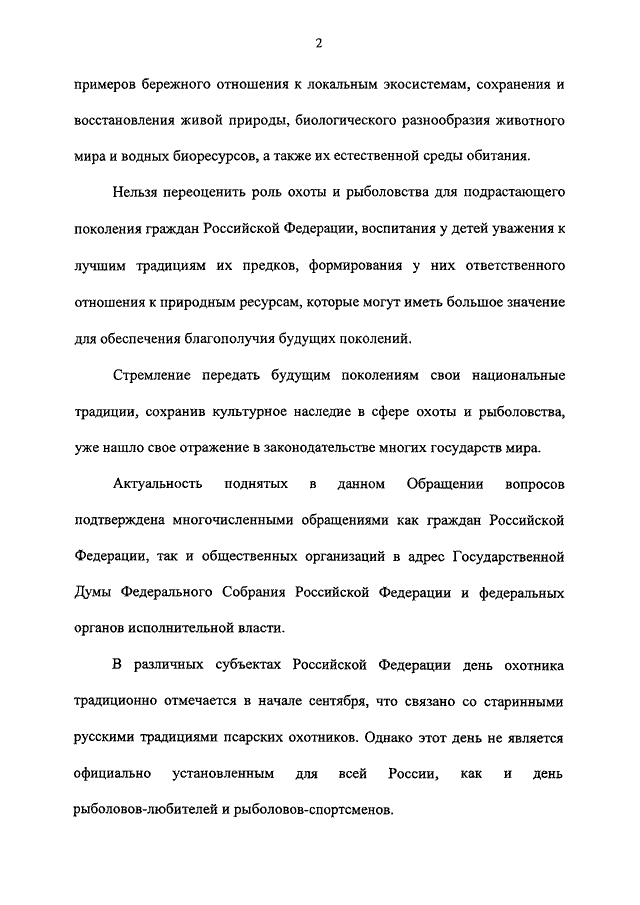 2

примеров бережного отношения к локальным экосистемам, сохранения и восстановления живой природы, биологического разнообразия животного мира и водных биоресурсов, а также их естественной среды обитания.

Нельзя переоценить роль охоты и рыболовства для подрастающего поколения граждан Российской Федерации, воспитания у детей уважения к лучшим традициям их предков, формирования у них ответственного отношения к природным ресурсам, которые могут иметь большое значение для обеспечения благополучия будущих поколений.

Стремление передать будущим поколениям свои национальные традиции, сохранив культурное наследие в сфере охоты и рыболовства, уже нашло свое отражение в законодательстве многих государств мира.

Актуальность поднятых в данном Обращении вопросов подтверждена многочисленными обращениями как граждан Российской Федерации, так и общественных организаций в адрес Государственной Думы Федерального Собрания Российской Федерации и федеральных органов исполнительной власти.

В различных субъектах Российской Федерации день охотника традиционно отмечается в начале сентября, что связано со старинными русскими традициями псарских охотников. Однако этот день не является официально установленным для всей России, как и день рыболовов-любителей и рыболовов-спортсменов.